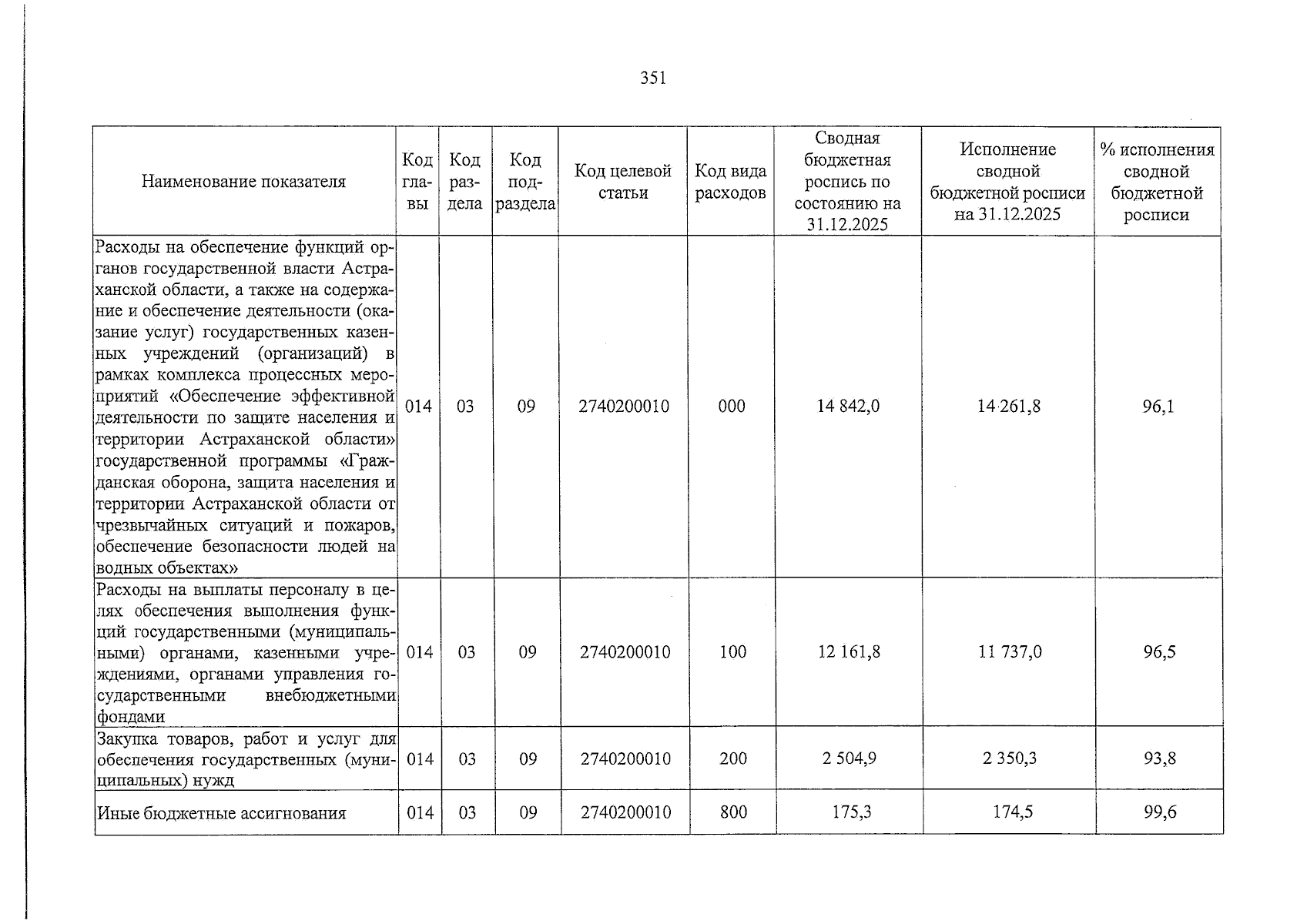 351

| Наименование показателя | Код главы | Код раздела | Код подраздела | Код целевой статьи | Код вида расходов | Сводная бюджетная роспись по состоянию на 31.12.2025 | Исполнение сводной бюджетной росписи на 31.12.2025 | % исполнения сводной бюджетной росписи |
|---|---|---|---|---|---|---|---|---|
| Расходы на обеспечение функций органов государственной власти Астраханской области, а также на содержание и обеспечение деятельности (оказание услуг) государственных казенных учреждений (организаций) в рамках комплекса процессных мероприятий «Обеспечение эффективной деятельности по защите населения и территории Астраханской области» государственной программы «Гражданская оборона, защита населения и территории Астраханской области от чрезвычайных ситуаций и пожаров, обеспечение безопасности людей на водных объектах» | 014 | 03 | 09 | 2740200010 | 000 | 14 842,0 | 14 261,8 | 96,1 |
| Расходы на выплаты персоналу в целях обеспечения выполнения функций государственными (муниципальными) органами, казенными учреждениями, органами управления государственными внебюджетными фондами | 014 | 03 | 09 | 2740200010 | 100 | 12 161,8 | 11 737,0 | 96,5 |
| Закупка товаров, работ и услуг для обеспечения государственных (муниципальных) нужд | 014 | 03 | 09 | 2740200010 | 200 | 2 504,9 | 2 350,3 | 93,8 |
| Иные бюджетные ассигнования | 014 | 03 | 09 | 2740200010 | 800 | 175,3 | 174,5 | 99,6 |